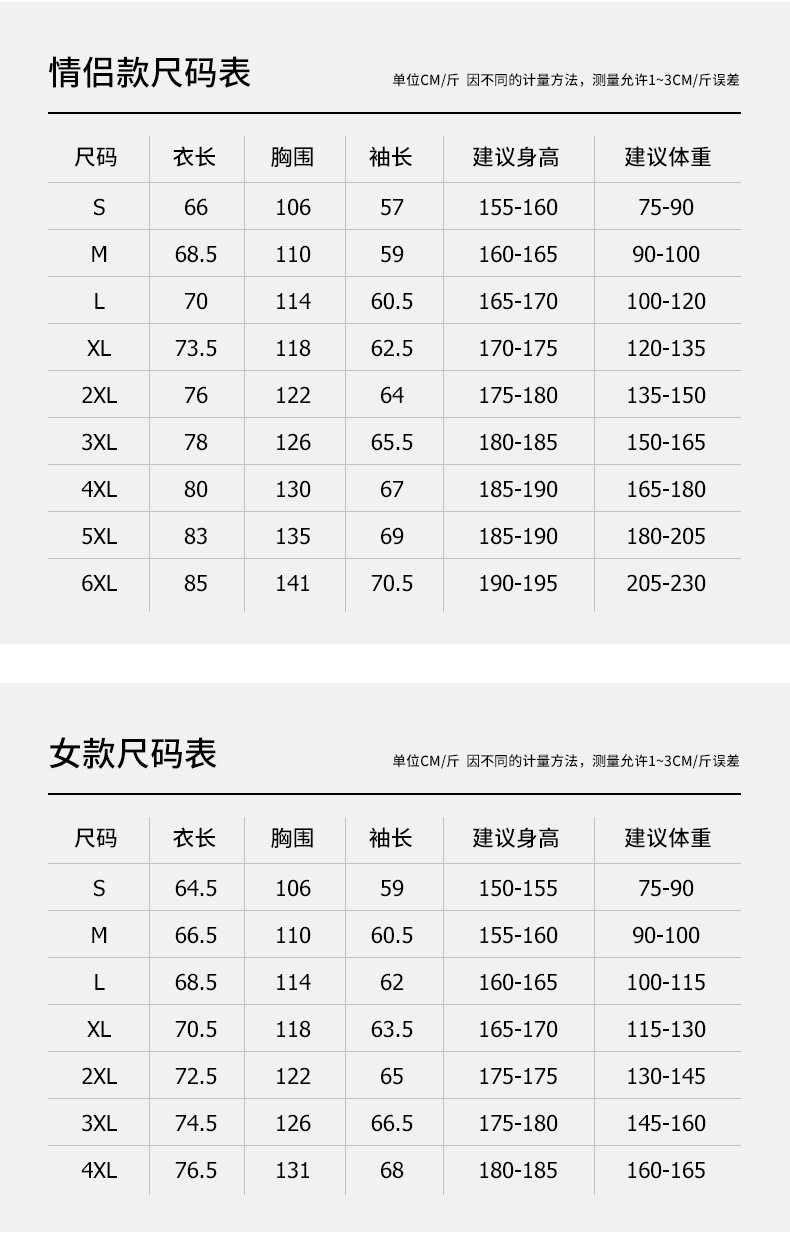 情侣款尺码表

单位CM/斤 因不同的计量方法，测量允许1~3CM/斤误差

| 尺码 | 衣长 | 胸围 | 袖长 | 建议身高 | 建议体重 |
|---|---|---|---|---|---|
| S | 66 | 106 | 57 | 155-160 | 75-90 |
| M | 68.5 | 110 | 59 | 160-165 | 90-100 |
| L | 70 | 114 | 60.5 | 165-170 | 100-120 |
| XL | 73.5 | 118 | 62.5 | 170-175 | 120-135 |
| 2XL | 76 | 122 | 64 | 175-180 | 135-150 |
| 3XL | 78 | 126 | 65.5 | 180-185 | 150-165 |
| 4XL | 80 | 130 | 67 | 185-190 | 165-180 |
| 5XL | 83 | 135 | 69 | 185-190 | 180-205 |
| 6XL | 85 | 141 | 70.5 | 190-195 | 205-230 |

女款尺码表

单位CM/斤 因不同的计量方法，测量允许1~3CM/斤误差

| 尺码 | 衣长 | 胸围 | 袖长 | 建议身高 | 建议体重 |
|---|---|---|---|---|---|
| S | 64.5 | 106 | 59 | 150-155 | 75-90 |
| M | 66.5 | 110 | 60.5 | 155-160 | 90-100 |
| L | 68.5 | 114 | 62 | 160-165 | 100-115 |
| XL | 70.5 | 118 | 63.5 | 165-170 | 115-130 |
| 2XL | 72.5 | 122 | 65 | 175-175 | 130-145 |
| 3XL | 74.5 | 126 | 66.5 | 175-180 | 145-160 |
| 4XL | 76.5 | 131 | 68 | 180-185 | 160-165 |